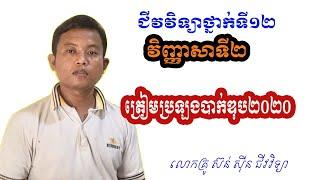 ជីវវិទ្យាថ្នាក់ទី១២

វិញ្ញាសាទី២

ត្រៀមប្រឡងបាក់ឌុប២០២០

លោកគ្រូ ស៊ន់ ស៊ីន ជីវវិទ្យា